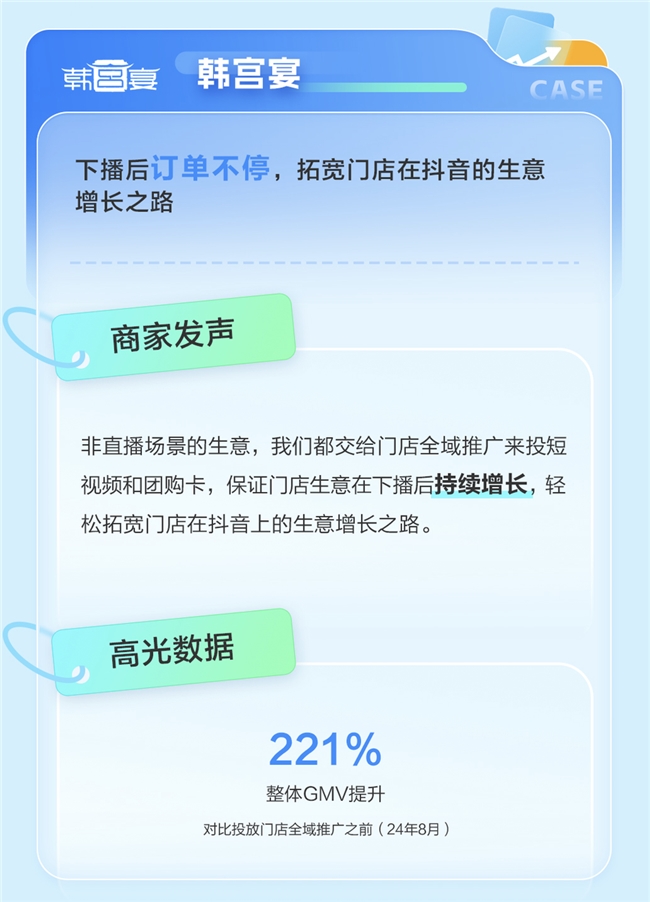 韩宫宴 韩宫宴

CASE

下播后订单不停，拓宽门店在抖音的生意增长之路

商家发声

非直播场景的生意，我们都交给门店全域推广来投短视频和团购卡，保证门店生意在下播后持续增长，轻松拓宽门店在抖音上的生意增长之路。

高光数据

221%

整体GMV提升

对比投放门店全域推广之前（24年8月）